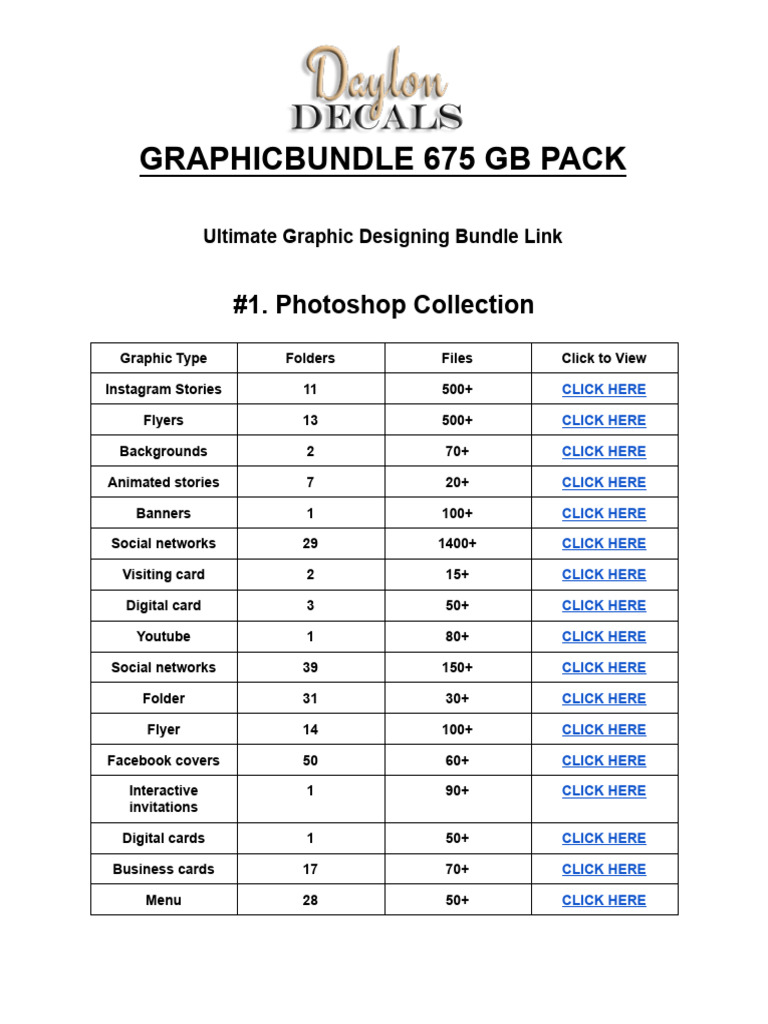 Daylon DECALS

GRAPHICBUNDLE 675 GB PACK

Ultimate Graphic Designing Bundle Link

#1. Photoshop Collection

| Graphic Type | Folders | Files | Click to View |
|---|---|---|---|
| Instagram Stories | 11 | 500+ | CLICK HERE |
| Flyers | 13 | 500+ | CLICK HERE |
| Backgrounds | 2 | 70+ | CLICK HERE |
| Animated stories | 7 | 20+ | CLICK HERE |
| Banners | 1 | 100+ | CLICK HERE |
| Social networks | 29 | 1400+ | CLICK HERE |
| Visiting card | 2 | 15+ | CLICK HERE |
| Digital card | 3 | 50+ | CLICK HERE |
| Youtube | 1 | 80+ | CLICK HERE |
| Social networks | 39 | 150+ | CLICK HERE |
| Folder | 31 | 30+ | CLICK HERE |
| Flyer | 14 | 100+ | CLICK HERE |
| Facebook covers | 50 | 60+ | CLICK HERE |
| Interactive invitations | 1 | 90+ | CLICK HERE |
| Digital cards | 1 | 50+ | CLICK HERE |
| Business cards | 17 | 70+ | CLICK HERE |
| Menu | 28 | 50+ | CLICK HERE |